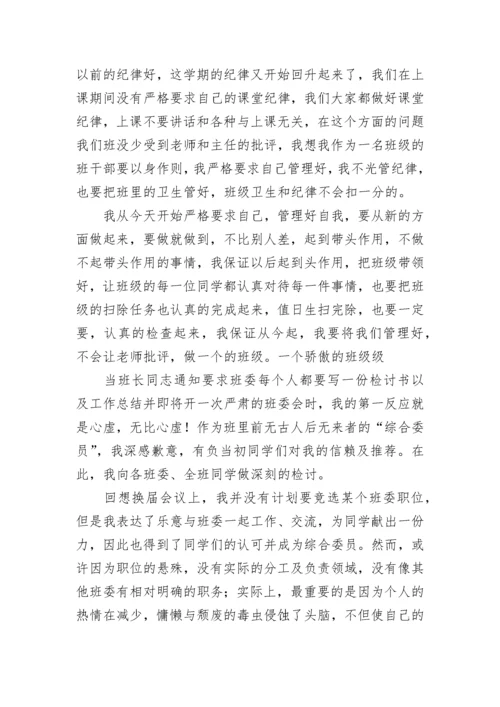 以前的纪律好，这学期的纪律又开始回升起来了，我们在上课期间没有严格要求自己的课堂纪律，我们大家都做好课堂纪律，上课不要讲话和各种与上课无关，在这个方面的问题我们班没少受到老师和主任的批评，我想我作为一名班级的班干部要以身作则，我严格要求自己管理好，我不光管纪律，也要把班里的卫生管好，班级卫生和纪律不会扣一分的。

我从今天开始严格要求自己，管理好自我，要从新的方面做起来，要做就做到，不比别人差，起到带头作用，不做不起带头作用的事情，我保证以后起到头作用，把班级带领好，让班级的每一位同学都认真对待每一件事情，也要把班级的扫除任务也认真的完成起来，值日生扫完除，也要一定要，认真的检查起来，我保证从今起，我要将我们管理好，不会让老师批评，做一个的班级。一个骄傲的班级级

当班长同志通知要求班委每个人都要写一份检讨书以及工作总结并即将开一次严肃的班委会时，我的第一反应就是心虚，无比心虚！作为班里前无古人后无来者的“综合委员”，我深感歉意，有负当初同学们对我的信赖及推荐。在此，我向各班委、全班同学做深刻的检讨。

回想换届会议上，我并没有计划要竞选某个班委职位，但是我表达了乐意与班委一起工作、交流，为同学献出一份力，因此也得到了同学们的认可并成为综合委员。然而，或许因为职位的悬殊，没有实际的分工及负责领域，没有像其他班委有相对明确的职务；实际上，最重要的是因为个人的热情在减少，慵懒与颓废的毒虫侵蚀了头脑，不但使自己的